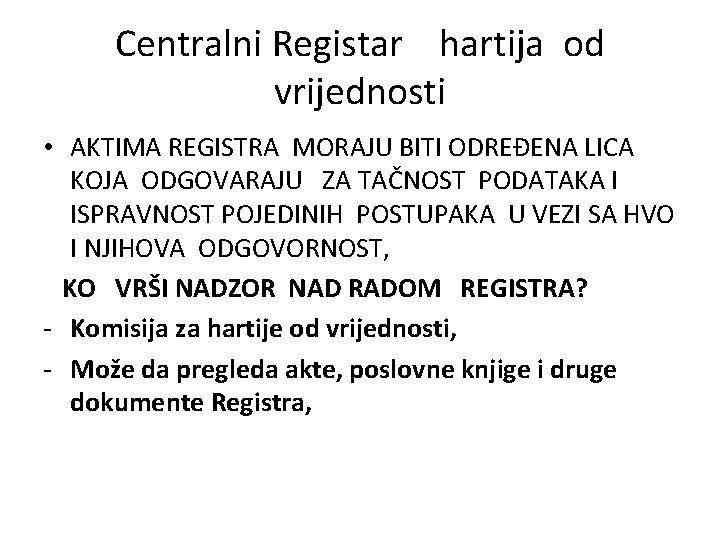 Centralni Registar hartija od vrijednosti

• AKTIMA REGISTRA MORAJU BITI ODREĐENA LICA KOJA ODGOVARAJU ZA TAČNOST PODATAKA I ISPRAVNOST POJEDINIH POSTUPAKA U VEZI SA HVO I NJIHOVA ODGOVORNOST,

KO VRŠI NADZOR NAD RADOM REGISTRA?

- Komisija za hartije od vrijednosti,

- Može da pregleda akte, poslovne knjige i druge dokumente Registra,